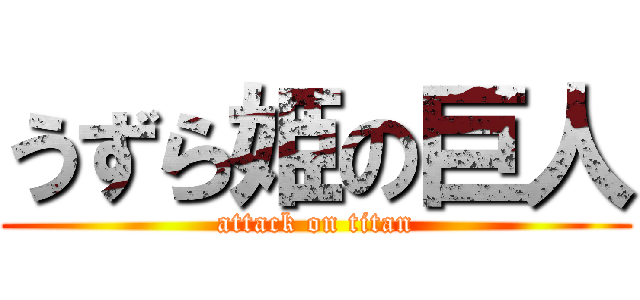 うずら姫の巨人
attack on titan